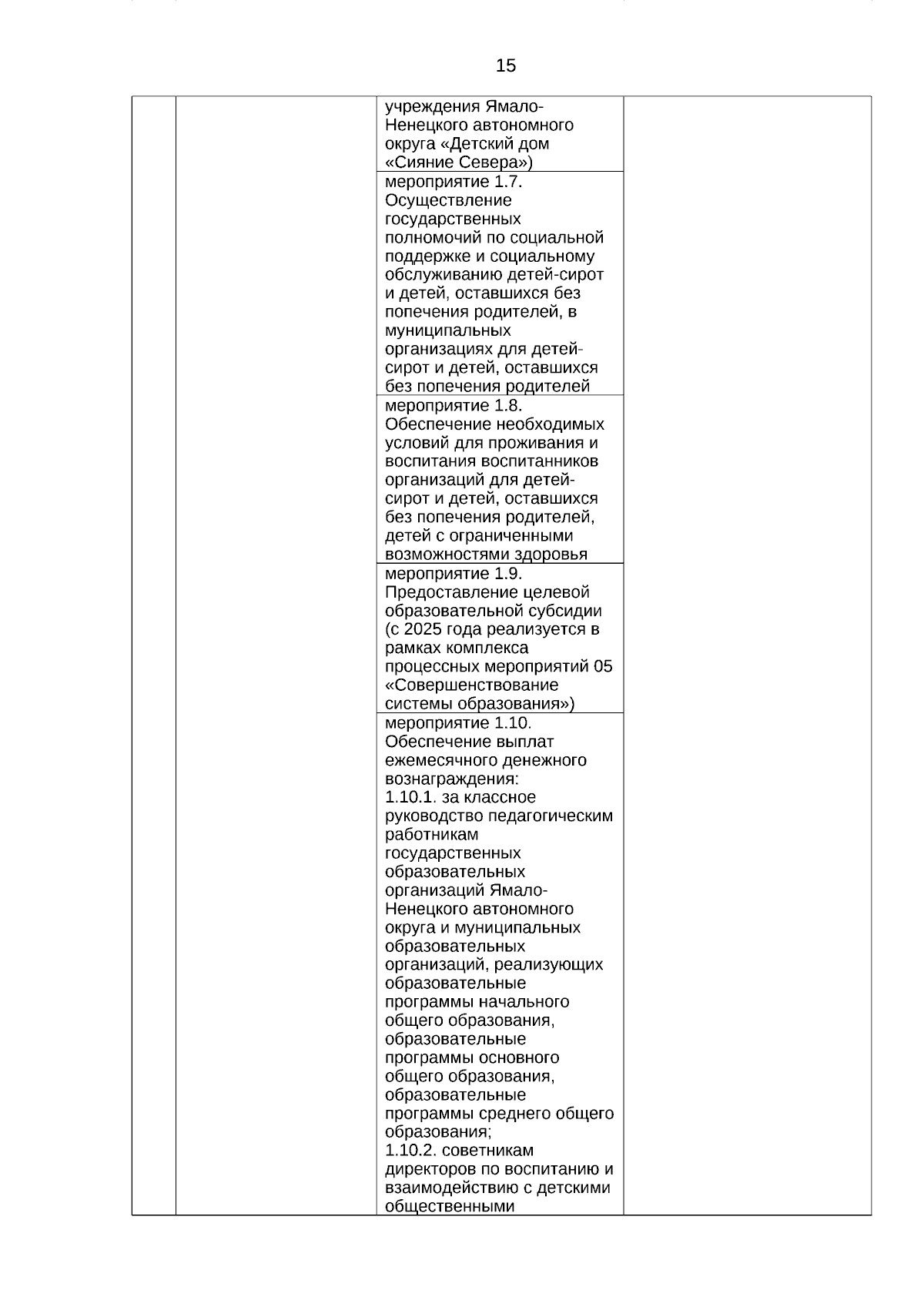 15

| | | | |
|---|---|---|---|
| | | учреждения Ямало-Ненецкого автономного округа «Детский дом «Сияние Севера») | |
| | | мероприятие 1.7. Осуществление государственных полномочий по социальной поддержке и социальному обслуживанию детей-сирот и детей, оставшихся без попечения родителей, в муниципальных организациях для детей-сирот и детей, оставшихся без попечения родителей | |
| | | мероприятие 1.8. Обеспечение необходимых условий для проживания и воспитания воспитанников организаций для детей-сирот и детей, оставшихся без попечения родителей, детей с ограниченными возможностями здоровья | |
| | | мероприятие 1.9. Предоставление целевой образовательной субсидии (с 2025 года реализуется в рамках комплекса процессных мероприятий 05 «Совершенствование системы образования») | |
| | | мероприятие 1.10. Обеспечение выплат ежемесячного денежного вознаграждения: 1.10.1. за классное руководство педагогическим работникам государственных образовательных организаций Ямало-Ненецкого автономного округа и муниципальных образовательных организаций, реализующих образовательные программы начального общего образования, образовательные программы основного общего образования, образовательные программы среднего общего образования; 1.10.2. советникам директоров по воспитанию и взаимодействию с детскими общественными | |